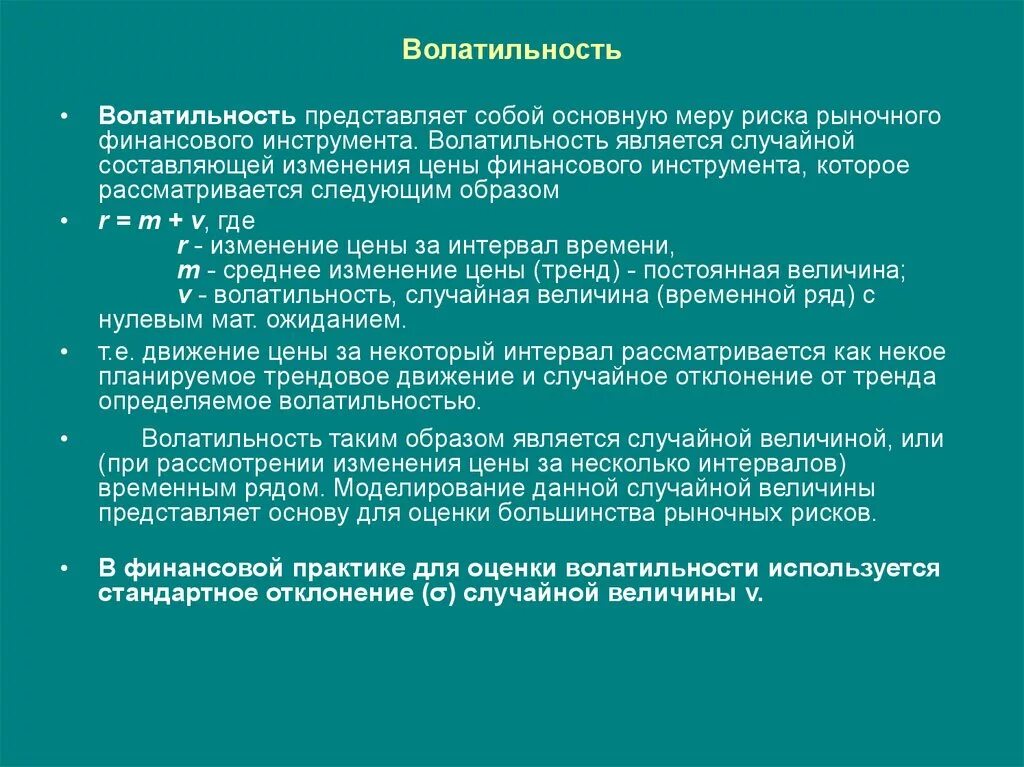 Волатильность

• Волатильность представляет собой основную меру риска рыночного финансового инструмента. Волатильность является случайной составляющей изменения цены финансового инструмента, которое рассматривается следующим образом

• $r = m + v$, где
$r$ - изменение цены за интервал времени,
$m$ - среднее изменение цены (тренд) - постоянная величина;
$v$ - волатильность, случайная величина (временной ряд) с нулевым мат. ожиданием.

• т.е. движение цены за некоторый интервал рассматривается как некое планируемое трендовое движение и случайное отклонение от тренда определяемое волатильностью.

• Волатильность таким образом является случайной величиной, или (при рассмотрении изменения цены за несколько интервалов) временным рядом. Моделирование данной случайной величины представляет основу для оценки большинства рыночных рисков.

• В финансовой практике для оценки волатильности используется стандартное отклонение ($\sigma$) случайной величины v.